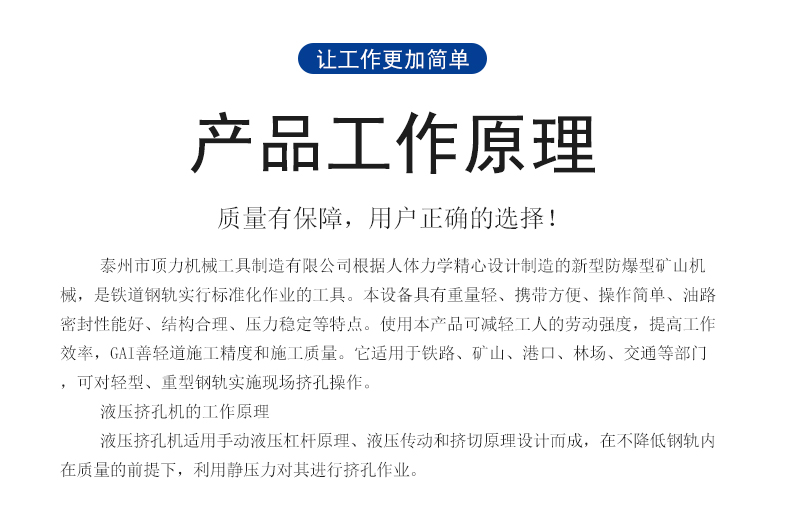 让工作更加简单

产品工作原理

质量有保障，用户正确的选择！

泰州市顶力机械工具制造有限公司根据人体力学精心设计制造的新型防爆型矿山机械，是铁道钢轨实行标准化作业的工具。本设备具有重量轻、携带方便、操作简单、油路密封性能好、结构合理、压力稳定等特点。使用本产品可减轻工人的劳动强度，提高工作效率，GAI善轻道施工精度和施工质量。它适用于铁路、矿山、港口、林场、交通等部门，可对轻型、重型钢轨实施现场挤孔操作。

液压挤孔机的工作原理

液压挤孔机适用手动液压杠杆原理、液压传动和挤切原理设计而成，在不降低钢轨内在质量的前提下，利用静压力对其进行挤孔作业。